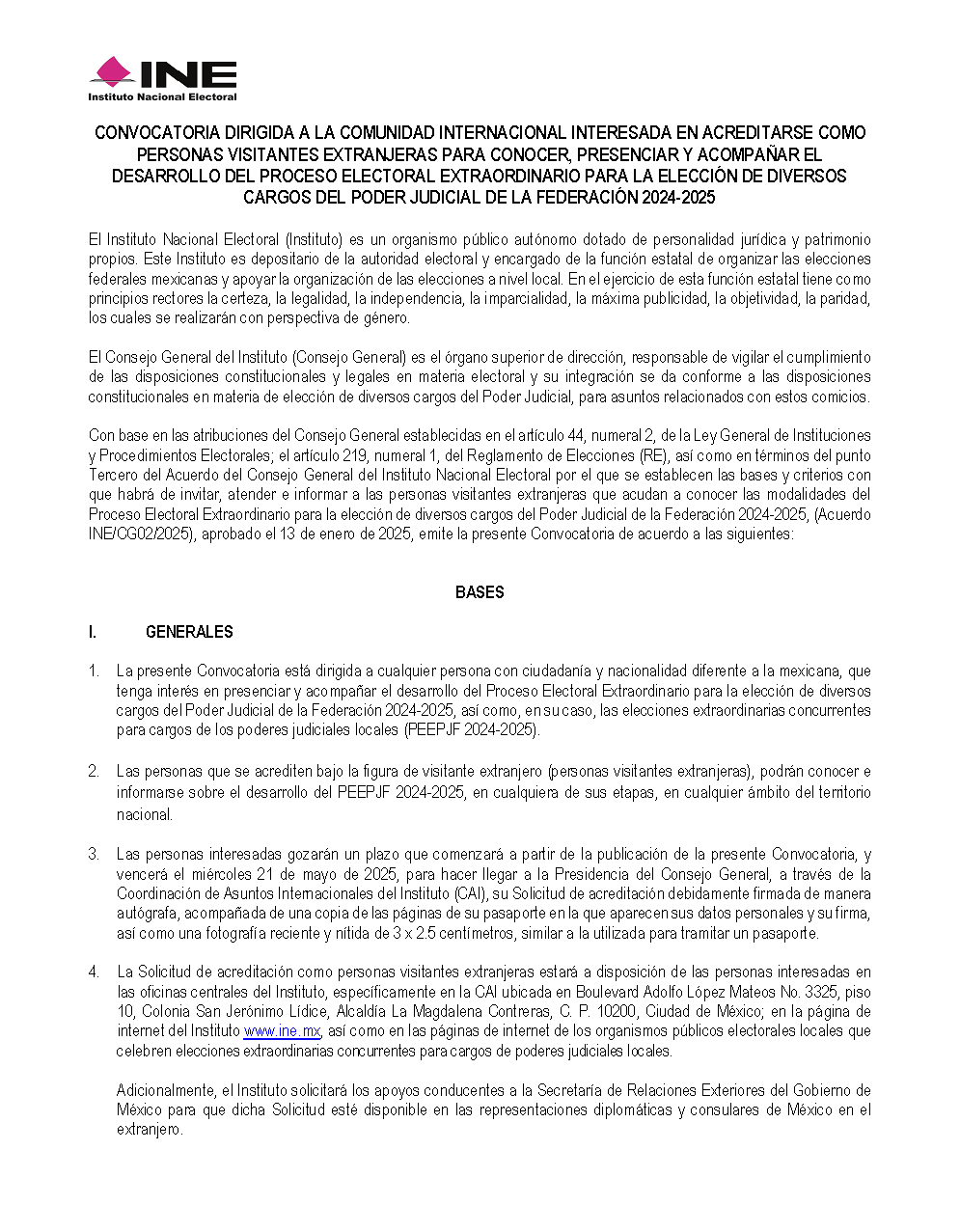 INE
Instituto Nacional Electoral

CONVOCATORIA DIRIGIDA A LA COMUNIDAD INTERNACIONAL INTERESADA EN ACREDITARSE COMO PERSONAS VISITANTES EXTRANJERAS PARA CONOCER, PRESENCIAR Y ACOMPAÑAR EL DESARROLLO DEL PROCESO ELECTORAL EXTRAORDINARIO PARA LA ELECCIÓN DE DIVERSOS CARGOS DEL PODER JUDICIAL DE LA FEDERACIÓN 2024-2025

El Instituto Nacional Electoral (Instituto) es un organismo público autónomo dotado de personalidad jurídica y patrimonio propios. Este Instituto es depositario de la autoridad electoral y encargado de la función estatal de organizar las elecciones federales mexicanas y apoyar la organización de las elecciones a nivel local. En el ejercicio de esta función estatal tiene como principios rectores la certeza, la legalidad, la independencia, la imparcialidad, la máxima publicidad, la objetividad, la paridad, los cuales se realizarán con perspectiva de género.

El Consejo General del Instituto (Consejo General) es el órgano superior de dirección, responsable de vigilar el cumplimiento de las disposiciones constitucionales y legales en materia electoral y su integración se da conforme a las disposiciones constitucionales en materia de elección de diversos cargos del Poder Judicial, para asuntos relacionados con estos comicios.

Con base en las atribuciones del Consejo General establecidas en el artículo 44, numeral 2, de la Ley General de Instituciones y Procedimientos Electorales; el artículo 219, numeral 1, del Reglamento de Elecciones (RE), así como en términos del punto Tercero del Acuerdo del Consejo General del Instituto Nacional Electoral por el que se establecen las bases y criterios con que habrá de invitar, atender e informar a las personas visitantes extranjeras que acudan a conocer las modalidades del Proceso Electoral Extraordinario para la elección de diversos cargos del Poder Judicial de la Federación 2024-2025, (Acuerdo INE/CG02/2025), aprobado el 13 de enero de 2025, emite la presente Convocatoria de acuerdo a las siguientes:

BASES

I. GENERALES

1. La presente Convocatoria está dirigida a cualquier persona con ciudadanía y nacionalidad diferente a la mexicana, que tenga interés en presenciar y acompañar el desarrollo del Proceso Electoral Extraordinario para la elección de diversos cargos del Poder Judicial de la Federación 2024-2025, así como, en su caso, las elecciones extraordinarias concurrentes para cargos de los poderes judiciales locales (PEEPJF 2024-2025).

2. Las personas que se acrediten bajo la figura de visitante extranjero (personas visitantes extranjeras), podrán conocer e informarse sobre el desarrollo del PEEPJF 2024-2025, en cualquiera de sus etapas, en cualquier ámbito del territorio nacional.

3. Las personas interesadas gozarán un plazo que comenzará a partir de la publicación de la presente Convocatoria, y vencerá el miércoles 21 de mayo de 2025, para hacer llegar a la Presidencia del Consejo General, a través de la Coordinación de Asuntos Internacionales del Instituto (CAI), su Solicitud de acreditación debidamente firmada de manera autógrafa, acompañada de una copia de las páginas de su pasaporte en la que aparecen sus datos personales y su firma, así como una fotografía reciente y nítida de 3 x 2.5 centímetros, similar a la utilizada para tramitar un pasaporte.

4. La Solicitud de acreditación como personas visitantes extranjeras estará a disposición de las personas interesadas en las oficinas centrales del Instituto, específicamente en la CAI ubicada en Boulevard Adolfo López Mateos No. 3325, piso 10, Colonia San Jerónimo Lídice, Alcaldía La Magdalena Contreras, C. P. 10200, Ciudad de México; en la página de internet del Instituto www.ine.mx, así como en las páginas de internet de los organismos públicos electorales locales que celebren elecciones extraordinarias concurrentes para cargos de poderes judiciales locales.

Adicionalmente, el Instituto solicitará los apoyos conducentes a la Secretaría de Relaciones Exteriores del Gobierno de México para que dicha Solicitud esté disponible en las representaciones diplomáticas y consulares de México en el extranjero.